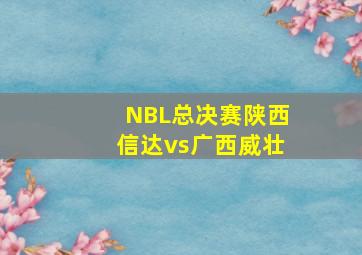 NBL总决赛陕西信达vs广西威壮